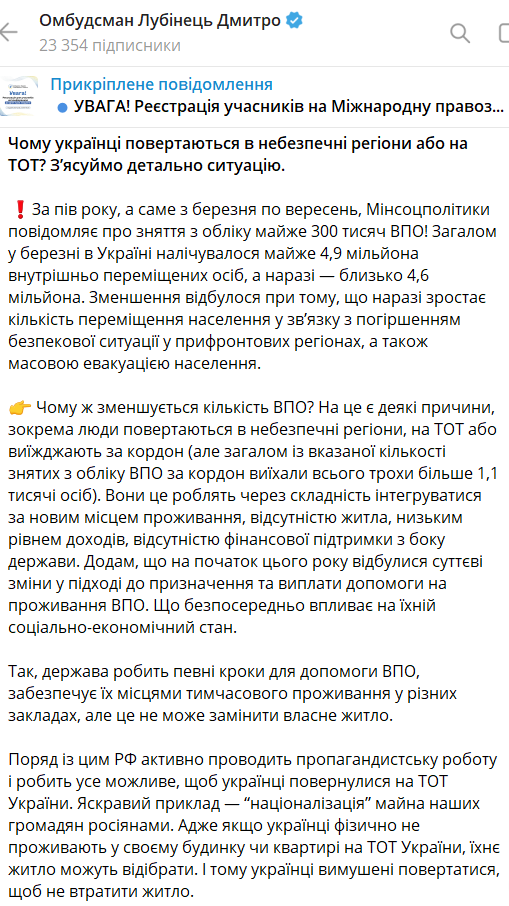 Омбудсман Лубінець Дмитро
23 354 підписники

Прикріплене повідомлення
УВАГА! Реєстрація учасників на Міжнародну правоз...

Чому українці повертаються в небезпечні регіони або на ТОТ? З'ясуймо детально ситуацію.

❗ За пів року, а саме з березня по вересень, Мінсоцполітики повідомляє про зняття з обліку майже 300 тисяч ВПО! Загалом у березні в Україні налічувалося майже 4,9 мільйона внутрішньо переміщених осіб, а наразі — близько 4,6 мільйона. Зменшення відбулося при тому, що наразі зростає кількість переміщення населення у зв'язку з погіршенням безпекової ситуації у прифронтових регіонах, а також масовою евакуацією населення.

👉 Чому ж зменшується кількість ВПО? На це є деякі причини, зокрема люди повертаються в небезпечні регіони, на ТОТ або виїжджають за кордон (але загалом із вказаної кількості знятих з обліку ВПО за кордон виїхали всього трохи більше 1,1 тисячі осіб). Вони це роблять через складність інтегруватися за новим місцем проживання, відсутністю житла, низьким рівнем доходів, відсутністю фінансової підтримки з боку держави. Додам, що на початок цього року відбулися суттєві зміни у підході до призначення та виплати допомоги на проживання ВПО. Що безпосередньо впливає на їхній соціально-економічний стан.

Так, держава робить певні кроки для допомоги ВПО, забезпечує їх місцями тимчасового проживання у різних закладах, але це не може замінити власне житло.

Поряд із цим РФ активно проводить пропагандистську роботу і робить усе можливе, щоб українці повернулися на ТОТ України. Яскравий приклад — "націоналізація" майна наших громадян росіянами. Адже якщо українці фізично не проживають у своєму будинку чи квартирі на ТОТ України, їхнє житло можуть відібрати. І тому українці вимушені повертатися, щоб не втратити житло.